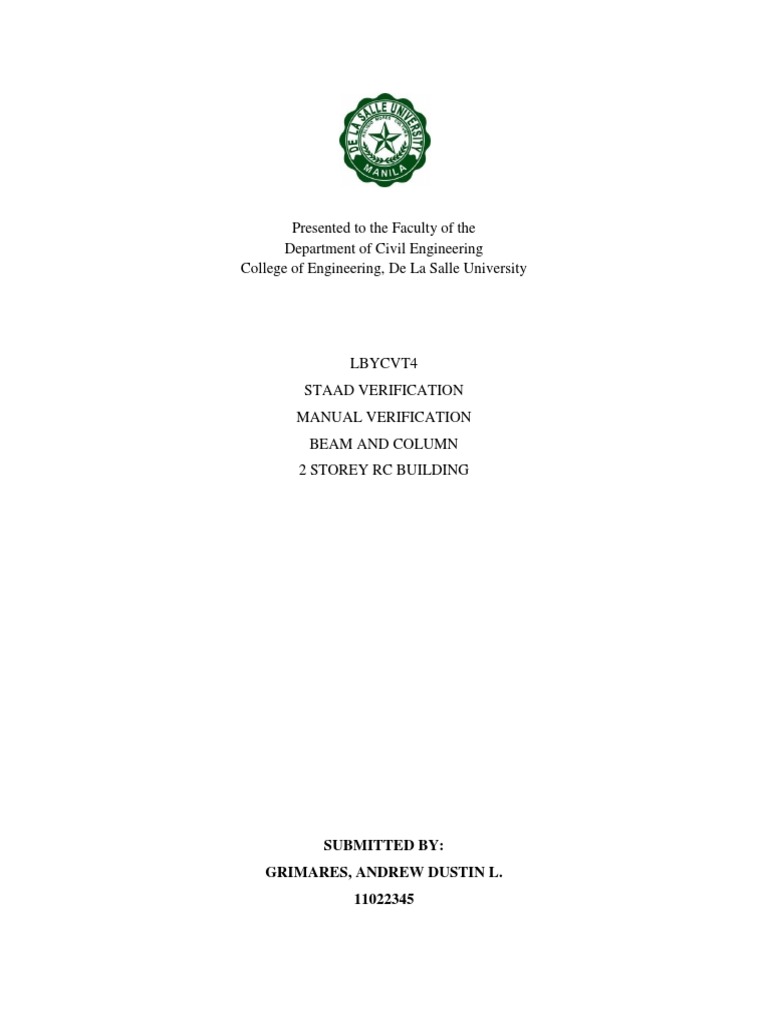 DE LA SALLE UNIVERSITY
MANILA

Presented to the Faculty of the
Department of Civil Engineering
College of Engineering, De La Salle University

LBYCVT4
STAAD VERIFICATION
MANUAL VERIFICATION
BEAM AND COLUMN
2 STOREY RC BUILDING

SUBMITTED BY:
GRIMARES, ANDREW DUSTIN L.
11022345